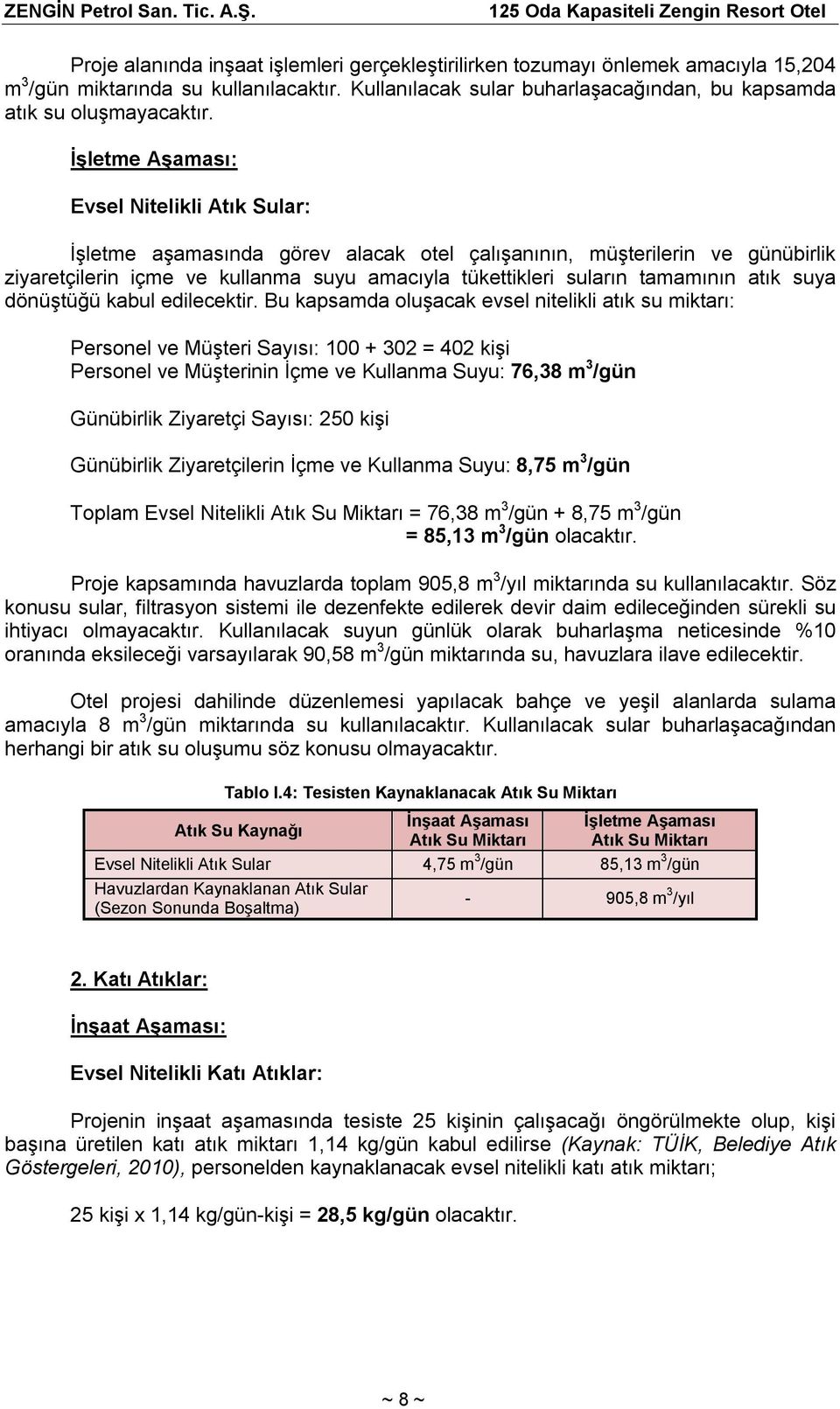 ZENGİN Petrol San. Tic. A.Ş. 125 Oda Kapasiteli Zengin Resort Otel

Proje alanında inşaat işlemleri gerçekleştirilirken tozumayı önlemek amacıyla 15,204 $m^3$/gün miktarında su kullanılacaktır. Kullanılacak sular buharlaşacağından, bu kapsamda atık su oluşmayacaktır.

İşletme Aşaması:

Evsel Nitelikli Atık Sular:

İşletme aşamasında görev alacak otel çalışanının, müşterilerin ve günübirlik ziyaretçilerin içme ve kullanma suyu amacıyla tükettikleri suların tamamının atık suya dönüştüğü kabul edilecektir. Bu kapsamda oluşacak evsel nitelikli atık su miktarı:

Personel ve Müşteri Sayısı: 100 + 302 = 402 kişi
Personel ve Müşterinin İçme ve Kullanma Suyu: 76,38 $m^3$/gün

Günübirlik Ziyaretçi Sayısı: 250 kişi

Günübirlik Ziyaretçilerin İçme ve Kullanma Suyu: 8,75 $m^3$/gün

Toplam Evsel Nitelikli Atık Su Miktarı = 76,38 $m^3$/gün + 8,75 $m^3$/gün
= 85,13 $m^3$/gün olacaktır.

Proje kapsamında havuzlarda toplam 905,8 $m^3$/yıl miktarında su kullanılacaktır. Söz konusu sular, filtrasyon sistemi ile dezenfekte edilerek devir daim edileceğinden sürekli su ihtiyacı olmayacaktır. Kullanılacak suyun günlük olarak buharlaşma neticesinde %10 oranında eksileceği varsayılarak 90,58 $m^3$/gün miktarında su, havuzlara ilave edilecektir.

Otel projesi dahilinde düzenlemesi yapılacak bahçe ve yeşil alanlarda sulama amacıyla 8 $m^3$/gün miktarında su kullanılacaktır. Kullanılacak sular buharlaşacağından herhangi bir atık su oluşumu söz konusu olmayacaktır.

Tablo I.4: Tesisten Kaynaklanacak Atık Su Miktarı

| Atık Su Kaynağı | İnşaat Aşaması Atık Su Miktarı | İşletme Aşaması Atık Su Miktarı |
|---|---|---|
| Evsel Nitelikli Atık Sular | 4,75 $m^3$/gün | 85,13 $m^3$/gün |
| Havuzlardan Kaynaklanan Atık Sular (Sezon Sonunda Boşaltma) | - | 905,8 $m^3$/yıl |

2. Katı Atıklar:

İnşaat Aşaması:

Evsel Nitelikli Katı Atıklar:

Projenin inşaat aşamasında tesiste 25 kişinin çalışacağı öngörülmekte olup, kişi başına üretilen katı atık miktarı 1,14 kg/gün kabul edilirse (Kaynak: TÜİK, Belediye Atık Göstergeleri, 2010), personelden kaynaklanacak evsel nitelikli katı atık miktarı;

25 kişi x 1,14 kg/gün-kişi = 28,5 kg/gün olacaktır.

~ 8 ~